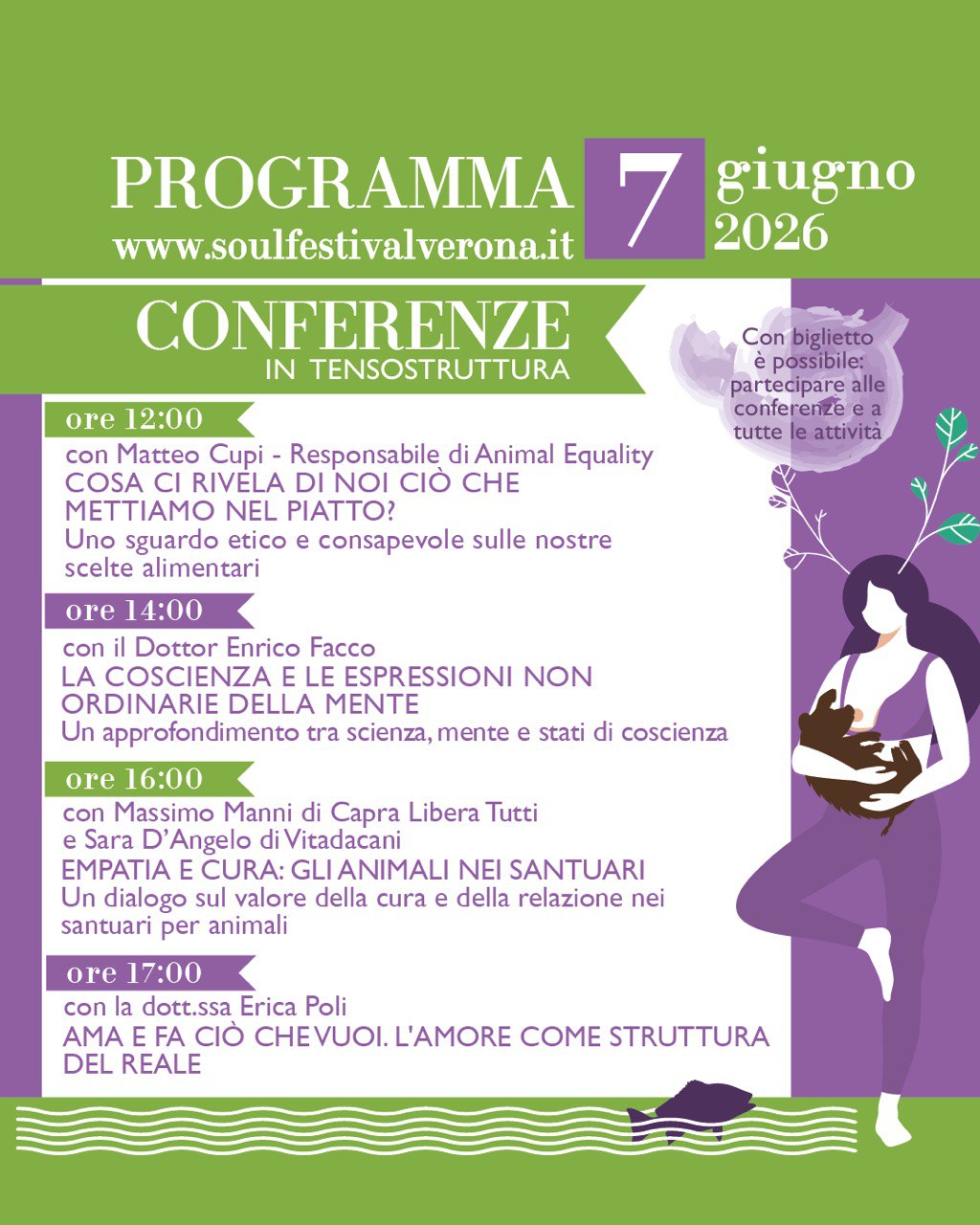 PROGRAMMA
www.soulfestivalverona.it
7
giugno
2026

CONFERENZE
IN TENSOSTRUTTURA

Con biglietto è possibile: partecipare alle conferenze e a tutte le attività

ore 12:00
con Matteo Cupi - Responsabile di Animal Equality
COSA CI RIVELA DI NOI CIÒ CHE METTIAMO NEL PIATTO?
Uno sguardo etico e consapevole sulle nostre scelte alimentari

ore 14:00
con il Dottor Enrico Facco
LA COSCIENZA E LE ESPRESSIONI NON ORDINARIE DELLA MENTE
Un approfondimento tra scienza, mente e stati di coscienza

ore 16:00
con Massimo Manni di Capra Libera Tutti e Sara D'Angelo di Vitadacani
EMPATIA E CURA: GLI ANIMALI NEI SANTUARI
Un dialogo sul valore della cura e della relazione nei santuari per animali

ore 17:00
con la dott.ssa Erica Poli
AMA E FA CIÒ CHE VUOI. L'AMORE COME STRUTTURA DEL REALE